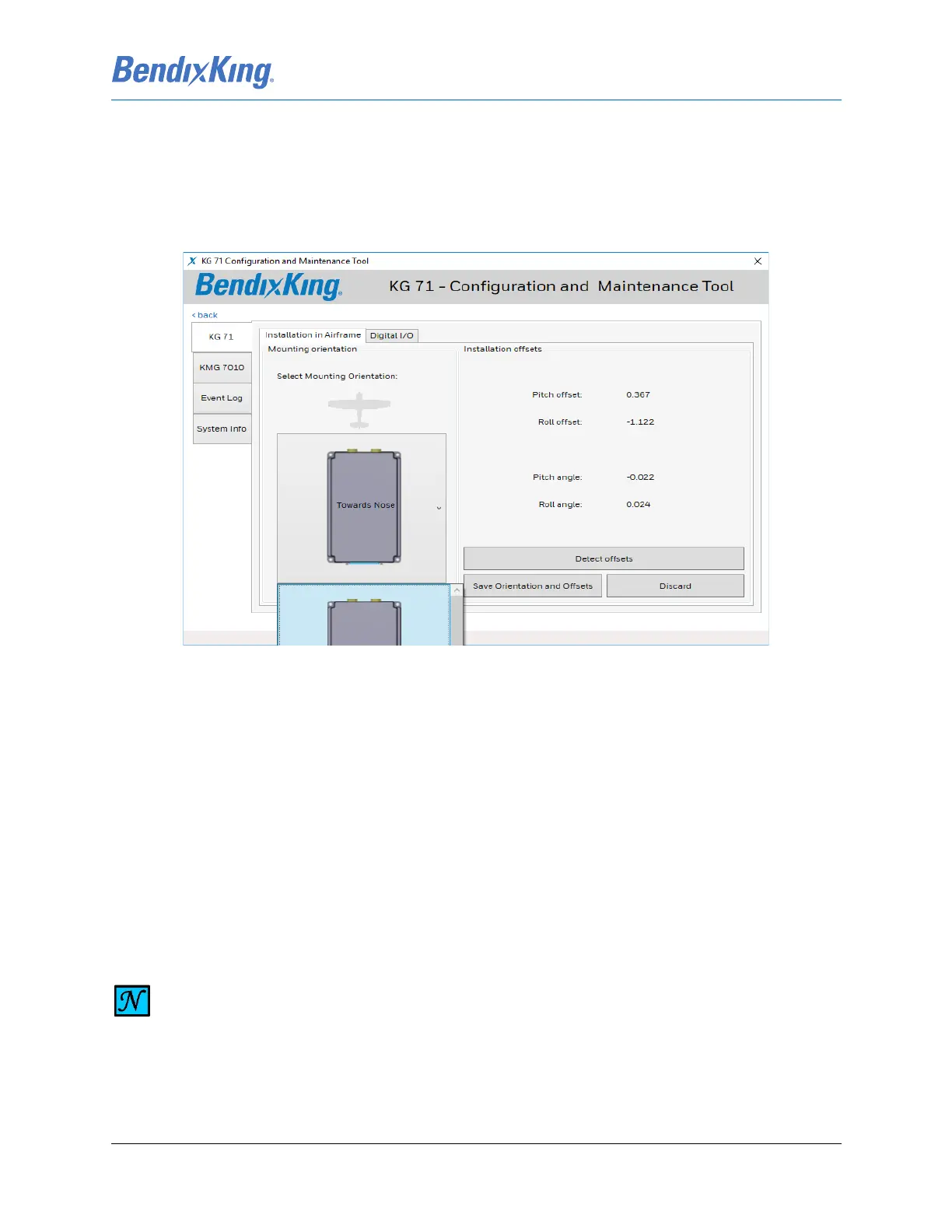 BendixKing

KG 71 Configuration and Maintenance Tool

BendixKing

KG 71 - Configuration and Maintenance Tool

< back

KG 71

KMG 7010

Event Log

System Info

Installation in Airframe

Digital I/O

Mounting orientation

Select Mounting Orientation:

Towards Nose

Installation offsets

Pitch offset: 0.367

Roll offset: -1.122

Pitch angle: -0.022

Roll angle: 0.024

Detect offsets

Save Orientation and Offsets

Discard

N